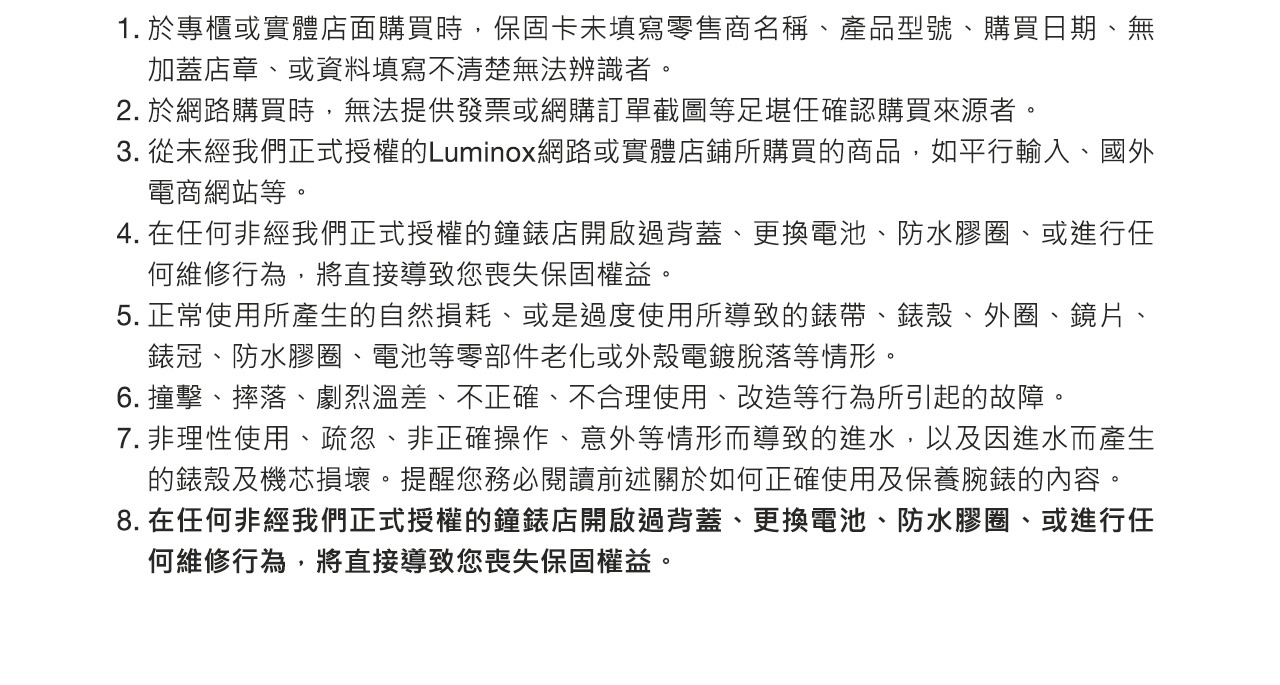 1. 於專櫃或實體店面購買時，保固卡未填寫零售商名稱、產品型號、購買日期、無加蓋店章、或資料填寫不清楚無法辨識者。
2. 於網路購買時，無法提供發票或網購訂單截圖等足堪任確認購買來源者。
3. 從未經我們正式授權的Luminox網路或實體店鋪所購買的商品，如平行輸入、國外電商網站等。
4. 在任何非經我們正式授權的鐘錶店開啟過背蓋、更換電池、防水膠圈、或進行任何維修行為，將直接導致您喪失保固權益。
5. 正常使用所產生的自然損耗、或是過度使用所導致的錶帶、錶殼、外圈、鏡片、錶冠、防水膠圈、電池等零部件老化或外殼電鍍脫落等情形。
6. 撞擊、摔落、劇烈溫差、不正確、不合理使用、改造等行為所引起的故障。
7. 非理性使用、疏忽、非正確操作、意外等情形而導致的進水，以及因進水而產生的錶殼及機芯損壞。提醒您務必閱讀前述關於如何正確使用及保養腕錶的內容。
8. 在任何非經我們正式授權的鐘錶店開啟過背蓋、更換電池、防水膠圈、或進行任何維修行為，將直接導致您喪失保固權益。